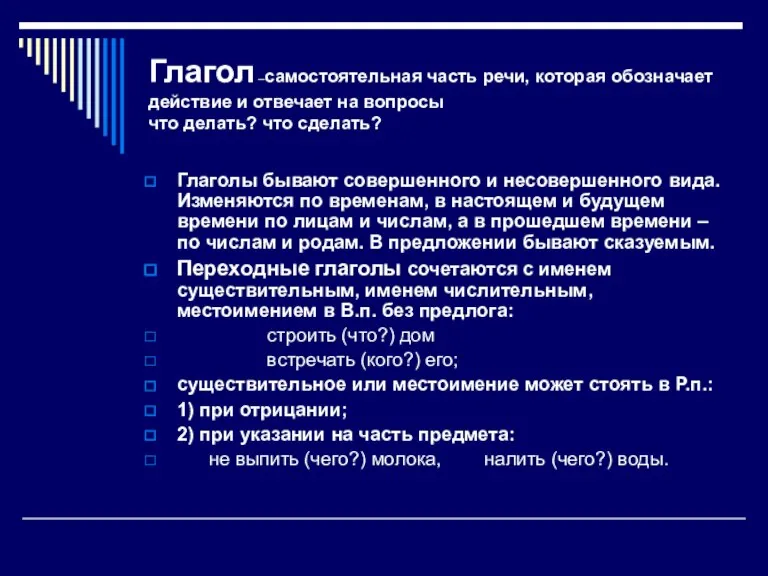 Глагол –самостоятельная часть речи, которая обозначает действие и отвечает на вопросы что делать? что сделать?

Глаголы бывают совершенного и несовершенного вида. Изменяются по временам, в настоящем и будущем времени по лицам и числам, а в прошедшем времени – по числам и родам. В предложении бывают сказуемым.

Переходные глаголы сочетаются с именем существительным, именем числительным, местоимением в В.п. без предлога:

строить (что?) дом

встречать (кого?) его;

существительное или местоимение может стоять в Р.п.:

1) при отрицании;

2) при указании на часть предмета:

не выпить (чего?) молока, налить (чего?) воды.